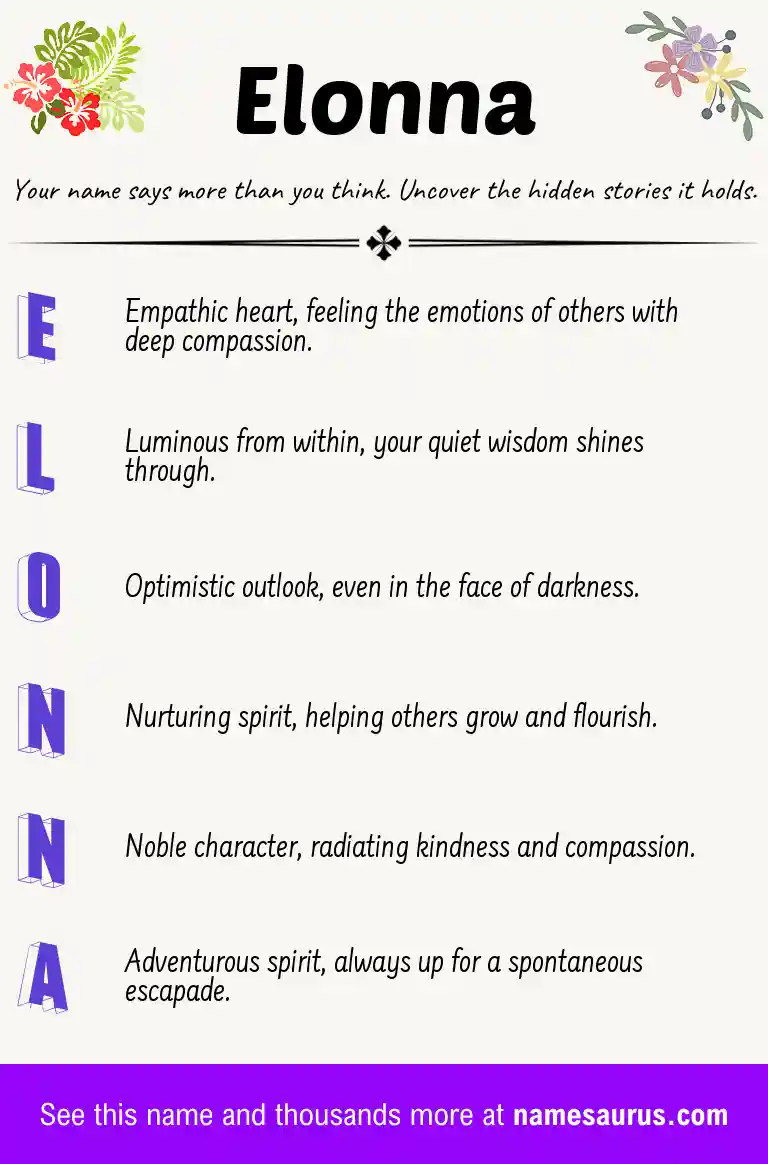 Elonna

Your name says more than you think. Uncover the hidden stories it holds.

E

Empathic heart, feeling the emotions of others with deep compassion.

L

Luminous from within, your quiet wisdom shines through.

O

Optimistic outlook, even in the face of darkness.

N

Nurturing spirit, helping others grow and flourish.

N

Noble character, radiating kindness and compassion.

A

Adventurous spirit, always up for a spontaneous escapade.

See this name and thousands more at namesaurus.com